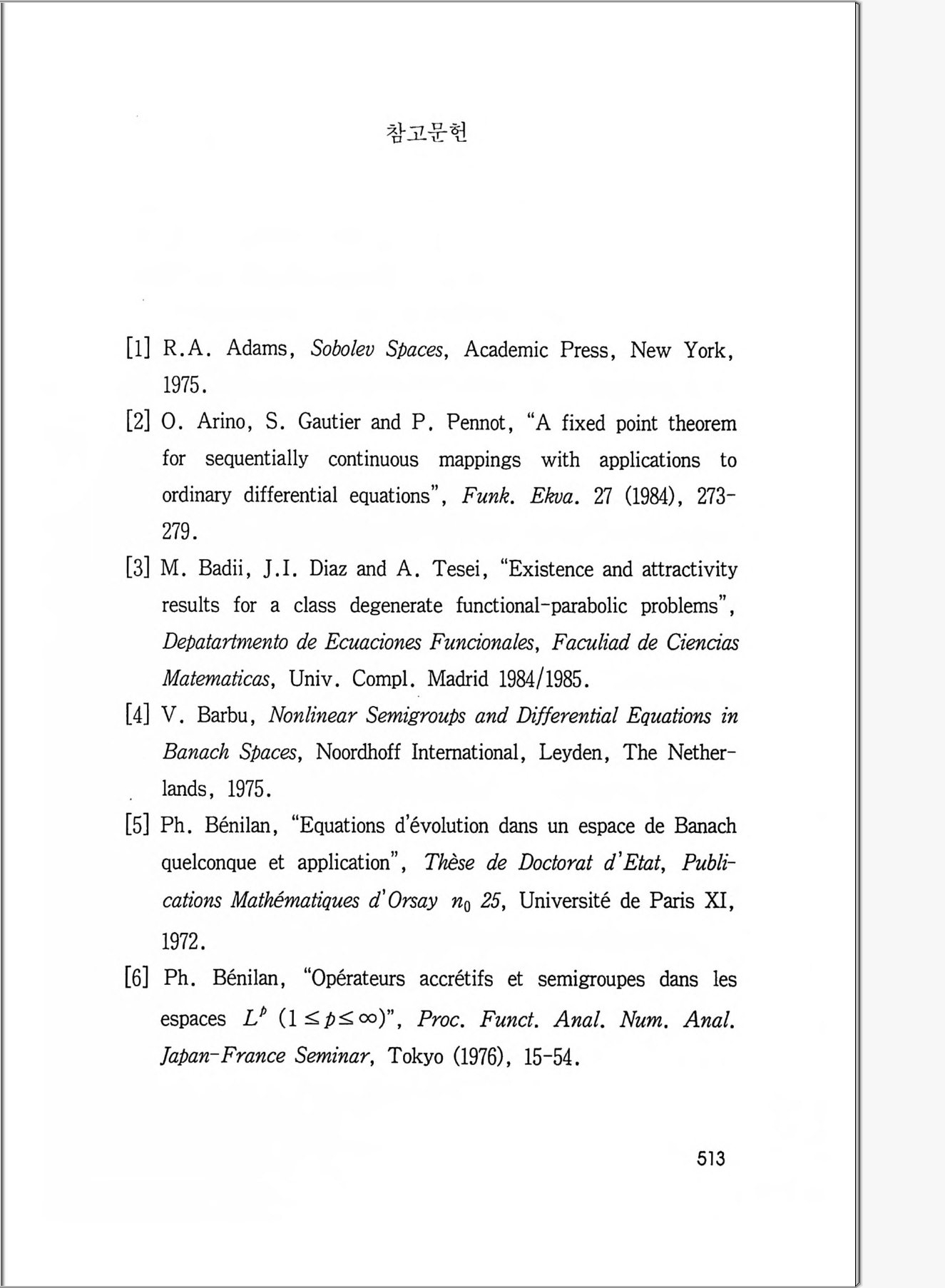 참고문헌

[1] R.A. Adams, Sobolev Spaces, Academic Press, New York, 1975.

[2] O. Arino, S. Gautier and P. Pennot, "A fixed point theorem for sequentially continuous mappings with applications to ordinary differential equations", Funk. Ekva. 27 (1984), 273-279.

[3] M. Badii, J.I. Diaz and A. Tesei, "Existence and attractivity results for a class degenerate functional-parabolic problems", Depatartmento de Ecuaciones Funcionales, Faculiad de Ciencias Matematicas, Univ. Compl. Madrid 1984/1985.

[4] V. Barbu, Nonlinear Semigroups and Differential Equations in Banach Spaces, Noordhoff International, Leyden, The Netherlands, 1975.

[5] Ph. Bénilan, "Equations d'évolution dans un espace de Banach quelconque et application", Thèse de Doctorat d'Etat, Publications Mathématiques d'Orsay $n_0$ 25, Université de Paris XI, 1972.

[6] Ph. Bénilan, "Opérateurs accrétifs et semigroupes dans les espaces $L^p$ $(1 \leq p \leq \infty)$", Proc. Funct. Anal. Num. Anal. Japan-France Seminar, Tokyo (1976), 15-54.

513